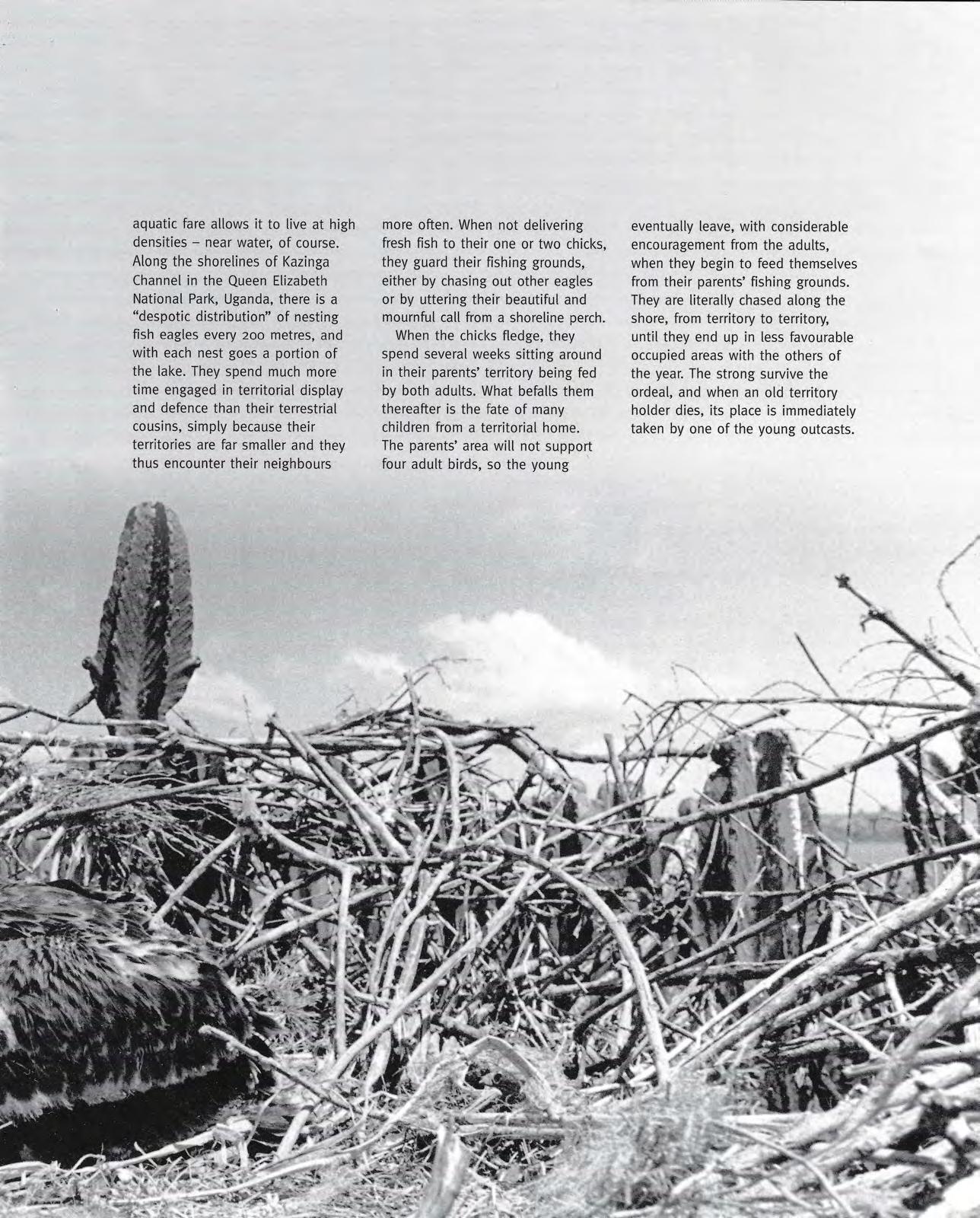 aquatic fare allows it to live at high densities – near water, of course. Along the shorelines of Kazinga Channel in the Queen Elizabeth National Park, Uganda, there is a "despotic distribution" of nesting fish eagles every 200 metres, and with each nest goes a portion of the lake. They spend much more time engaged in territorial display and defence than their terrestrial cousins, simply because their territories are far smaller and they thus encounter their neighbours more often. When not delivering fresh fish to their one or two chicks, they guard their fishing grounds, either by chasing out other eagles or by uttering their beautiful and mournful call from a shoreline perch.

When the chicks fledge, they spend several weeks sitting around in their parents' territory being fed by both adults. What befalls them thereafter is the fate of many children from a territorial home. The parents' area will not support four adult birds, so the young eventually leave, with considerable encouragement from the adults, when they begin to feed themselves from their parents' fishing grounds. They are literally chased along the shore, from territory to territory, until they end up in less favourable occupied areas with the others of the year. The strong survive the ordeal, and when an old territory holder dies, its place is immediately taken by one of the young outcasts.